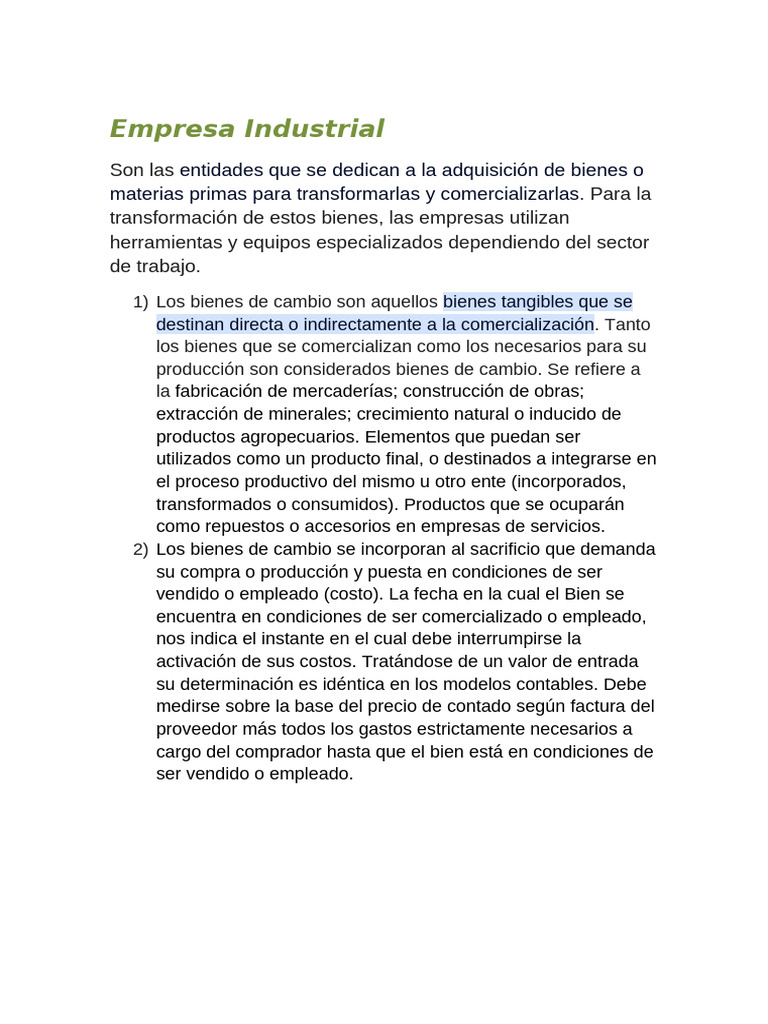 Empresa Industrial

Son las entidades que se dedican a la adquisición de bienes o materias primas para transformarlas y comercializarlas. Para la transformación de estos bienes, las empresas utilizan herramientas y equipos especializados dependiendo del sector de trabajo.

1) Los bienes de cambio son aquellos bienes tangibles que se destinan directa o indirectamente a la comercialización. Tanto los bienes que se comercializan como los necesarios para su producción son considerados bienes de cambio. Se refiere a la fabricación de mercaderías; construcción de obras; extracción de minerales; crecimiento natural o inducido de productos agropecuarios. Elementos que puedan ser utilizados como un producto final, o destinados a integrarse en el proceso productivo del mismo u otro ente (incorporados, transformados o consumidos). Productos que se ocuparán como repuestos o accesorios en empresas de servicios.
2) Los bienes de cambio se incorporan al sacrificio que demanda su compra o producción y puesta en condiciones de ser vendido o empleado (costo). La fecha en la cual el Bien se encuentra en condiciones de ser comercializado o empleado, nos indica el instante en el cual debe interrumpirse la activación de sus costos. Tratándose de un valor de entrada su determinación es idéntica en los modelos contables. Debe medirse sobre la base del precio de contado según factura del proveedor más todos los gastos estrictamente necesarios a cargo del comprador hasta que el bien está en condiciones de ser vendido o empleado.